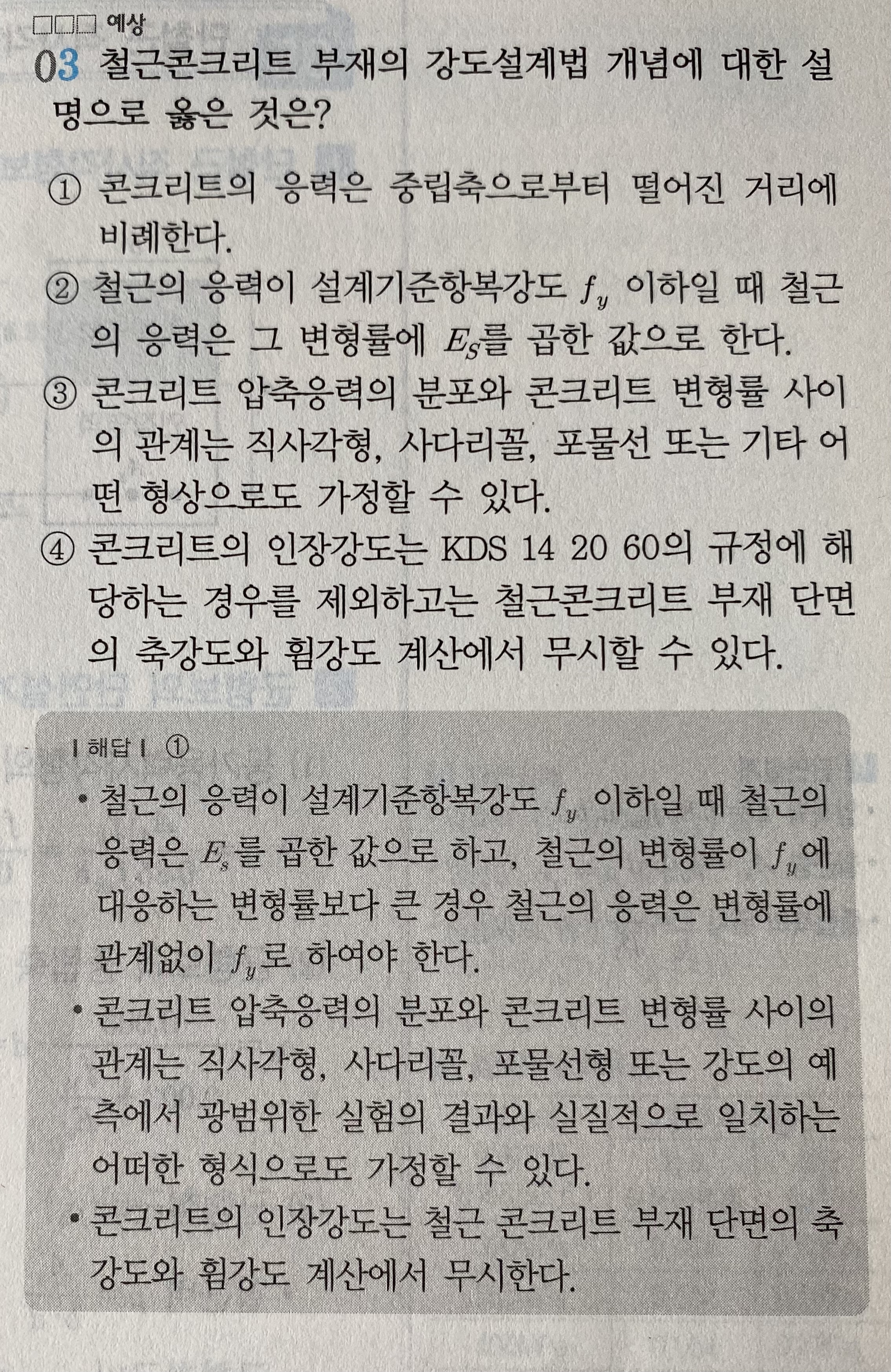 □□□ 예상
03 철근콘크리트 부재의 강도설계법 개념에 대한 설명으로 옳은 것은?

① 콘크리트의 응력은 중립축으로부터 떨어진 거리에 비례한다.
② 철근의 응력이 설계기준항복강도 $f_y$ 이하일 때 철근의 응력은 그 변형률에 $E_S$를 곱한 값으로 한다.
③ 콘크리트 압축응력의 분포와 콘크리트 변형률 사이의 관계는 직사각형, 사다리꼴, 포물선 또는 기타 어떤 형상으로도 가정할 수 있다.
④ 콘크리트의 인장강도는 KDS 14 20 60의 규정에 해당하는 경우를 제외하고는 철근콘크리트 부재 단면의 축강도와 휨강도 계산에서 무시할 수 있다.

| 해답 | ①
• 철근의 응력이 설계기준항복강도 $f_y$ 이하일 때 철근의 응력은 $E_s$를 곱한 값으로 하고, 철근의 변형률이 $f_y$에 대응하는 변형률보다 큰 경우 철근의 응력은 변형률에 관계없이 $f_y$로 하여야 한다.
• 콘크리트 압축응력의 분포와 콘크리트 변형률 사이의 관계는 직사각형, 사다리꼴, 포물선형 또는 강도의 예측에서 광범위한 실험의 결과와 실질적으로 일치하는 어떠한 형식으로도 가정할 수 있다.
• 콘크리트의 인장강도는 철근 콘크리트 부재 단면의 축강도와 휨강도 계산에서 무시한다.